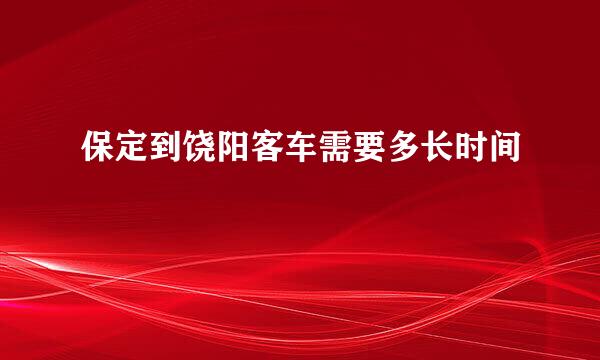 保定到饶阳客车需要多长时间